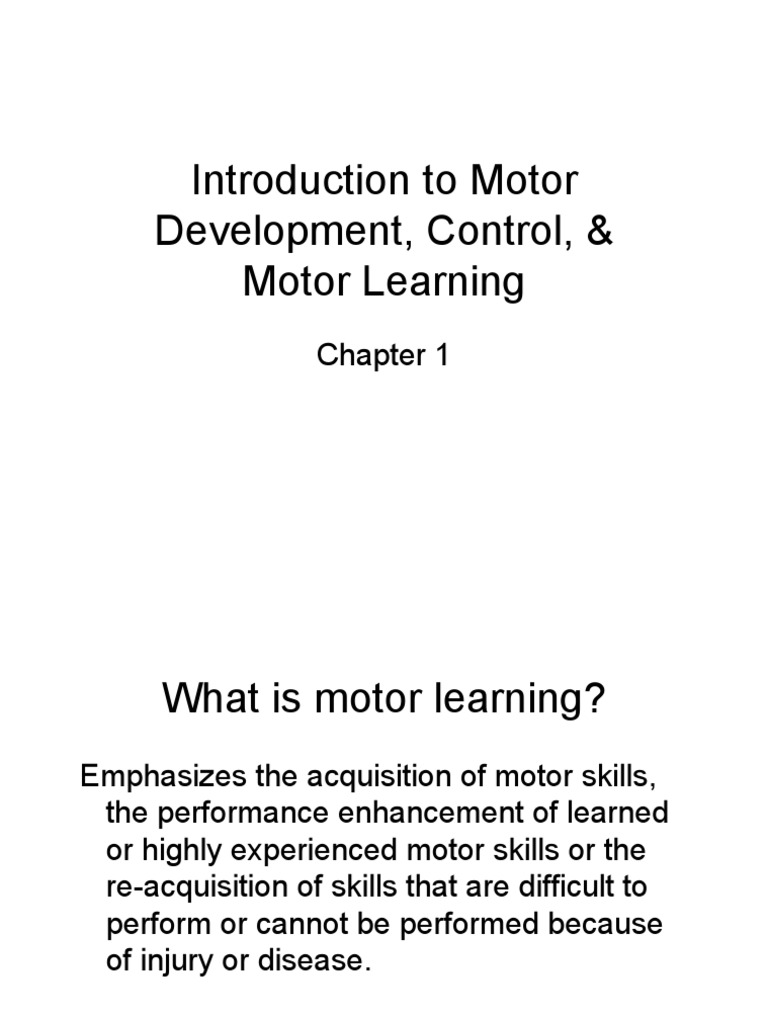 Introduction to Motor Development, Control, & Motor Learning

Chapter 1

What is motor learning?

Emphasizes the acquisition of motor skills, the performance enhancement of learned or highly experienced motor skills or the re-acquisition of skills that are difficult to perform or cannot be performed because of injury or disease.